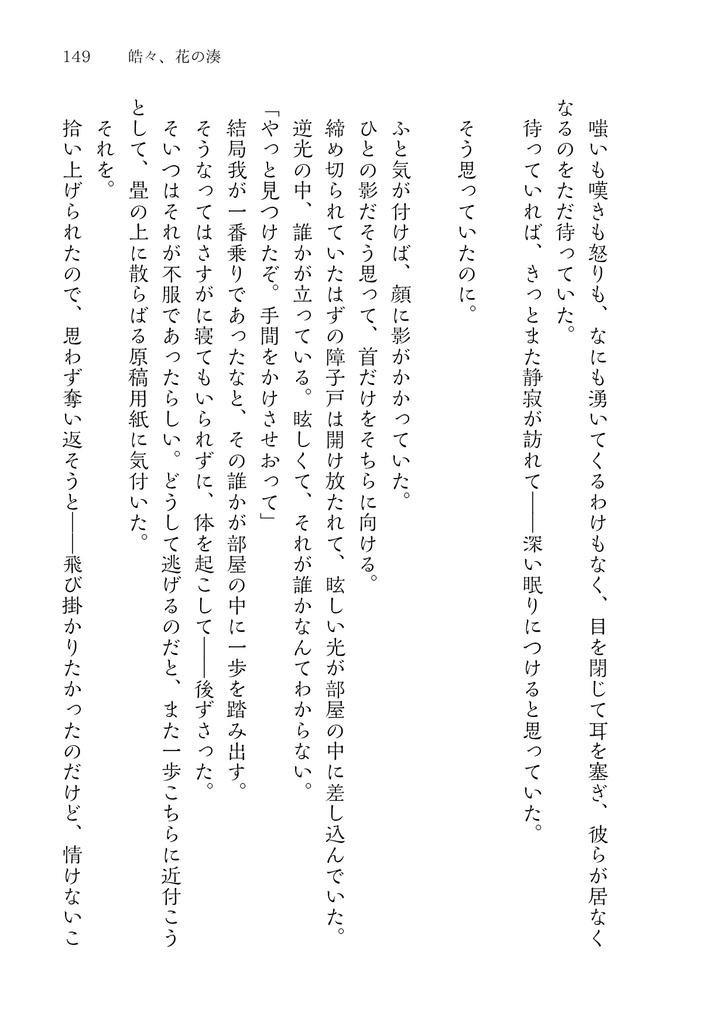 149　皓々、花の湊

嗤いも嘆きも怒りも、なにも湧いてくるわけもなく、目を閉じて耳を塞ぎ、彼らが居なくなるのをただ待っていた。

待っていれば、きっとまた静寂が訪れて——深い眠りにつけると思っていた。

そう思っていたのに。

ふと気が付けば、顔に影がかかっていた。

ひとの影だそう思って、首だけをそちらに向ける。

締め切られていたはずの障子戸は開け放たれて、眩しい光が部屋の中に差し込んでいた。

逆光の中、誰かが立っている。眩しくて、それが誰かなんてわからない。

「やっと見つけたぞ。手間をかけさせおって」

結局我が一番乗りであったなと、その誰かが部屋の中に一歩を踏み出す。

そうなってはさすがに寝てもいられずに、体を起こして——後ずさった。

そいつはそれが不服であったらしい。どうして逃げるのだと、また一歩こちらに近付こうとして、畳の上に散らばる原稿用紙に気付いた。

それを。

拾い上げられたので、思わず奪い返そうと——飛び掛かりたかったのだけど、情けないこ